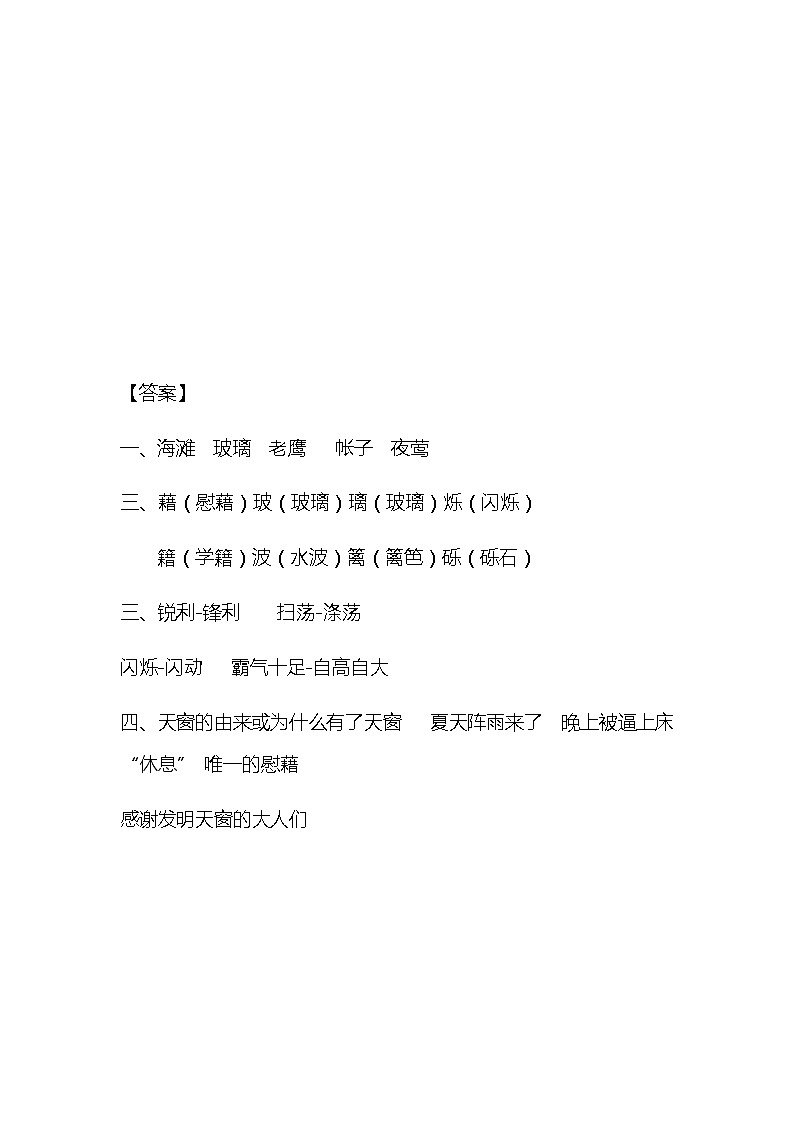 【答案】

一、海滩 玻璃 老鹰 帐子 夜莺

三、藉（慰藉）玻（玻璃）璃（玻璃）烁（闪烁）

籍（学籍）波（水波）篱（篱笆）砾（砾石）

三、锐利-锋利 扫荡-涤荡

闪烁-闪动 霸气十足-自高自大

四、天窗的由来或为什么有了天窗 夏天阵雨来了 晚上被逼上床“休息” 唯一的慰藉

感谢发明天窗的大人们